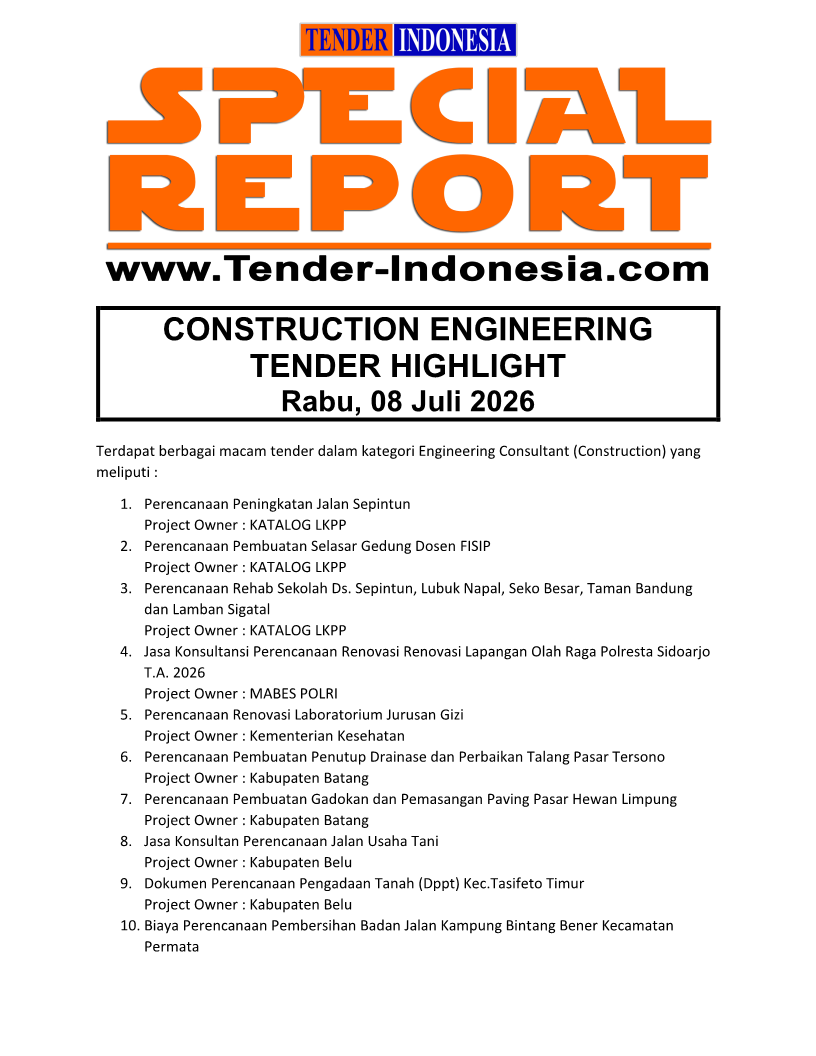 TENDER INDONESIA

SPECIAL REPORT

www.Tender-Indonesia.com

CONSTRUCTION ENGINEERING TENDER HIGHLIGHT
Rabu, 08 Juli 2026

Terdapat berbagai macam tender dalam kategori Engineering Consultant (Construction) yang meliputi :

1. Perencanaan Peningkatan Jalan Sepintun
Project Owner : KATALOG LKPP
2. Perencanaan Pembuatan Selasar Gedung Dosen FISIP
Project Owner : KATALOG LKPP
3. Perencanaan Rehab Sekolah Ds. Sepintun, Lubuk Napal, Seko Besar, Taman Bandung dan Lamban Sigatal
Project Owner : KATALOG LKPP
4. Jasa Konsultansi Perencanaan Renovasi Renovasi Lapangan Olah Raga Polresta Sidoarjo T.A. 2026
Project Owner : MABES POLRI
5. Perencanaan Renovasi Laboratorium Jurusan Gizi
Project Owner : Kementerian Kesehatan
6. Perencanaan Pembuatan Penutup Drainase dan Perbaikan Talang Pasar Tersono
Project Owner : Kabupaten Batang
7. Perencanaan Pembuatan Gadokan dan Pemasangan Paving Pasar Hewan Limpung
Project Owner : Kabupaten Batang
8. Jasa Konsultan Perencanaan Jalan Usaha Tani
Project Owner : Kabupaten Belu
9. Dokumen Perencanaan Pengadaan Tanah (Dppt) Kec.Tasifeto Timur
Project Owner : Kabupaten Belu
10. Biaya Perencanaan Pembersihan Badan Jalan Kampung Bintang Bener Kecamatan Permata